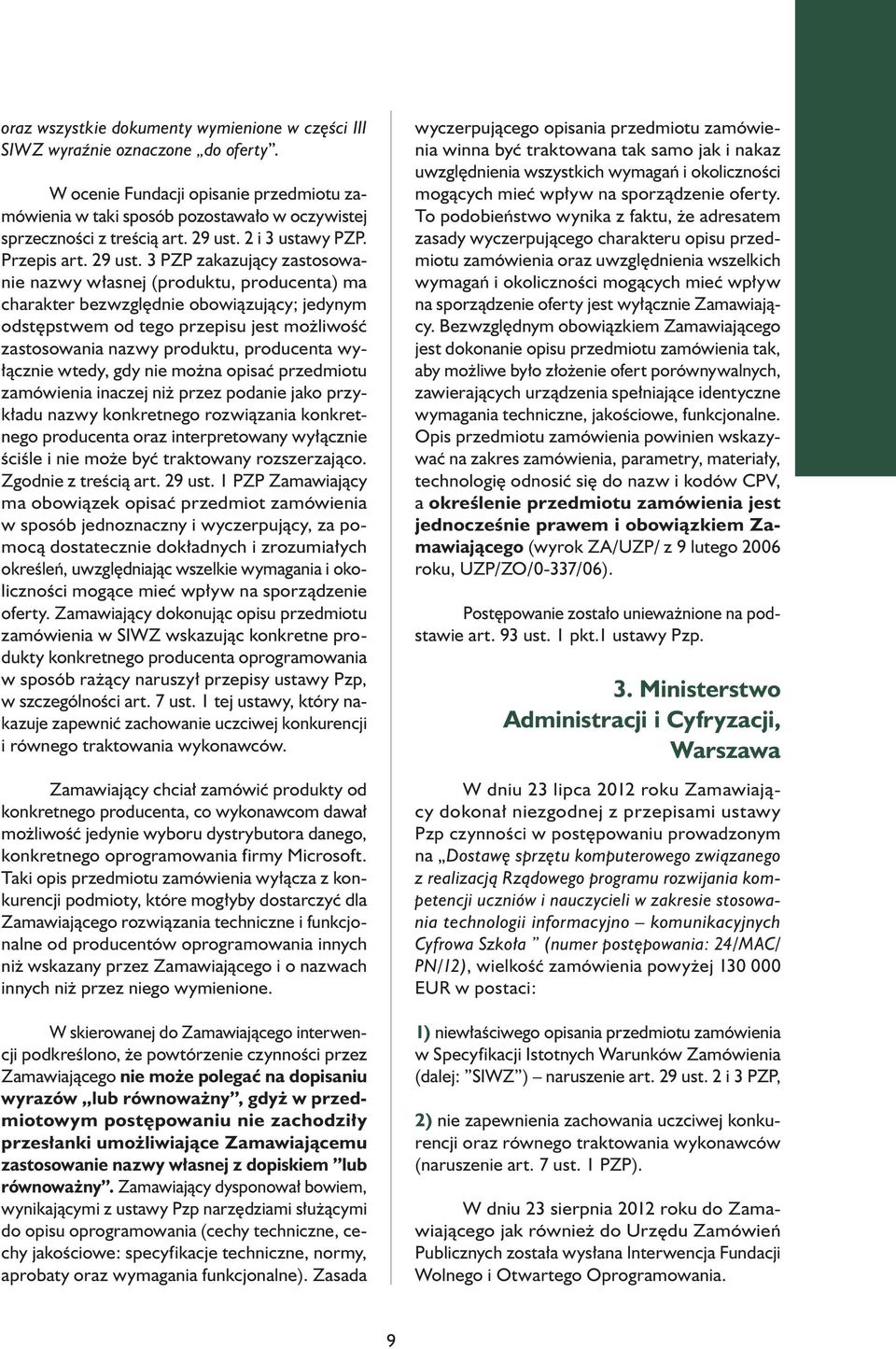 oraz wszystkie dokumenty wymienione w części III SIWZ wyraźnie oznaczone „do oferty”.

W ocenie Fundacji opisanie przedmiotu zamówienia w taki sposób pozostawało w oczywistej sprzeczności z treścią art. 29 ust. 2 i 3 ustawy PZP. Przepis art. 29 ust. 3 PZP zakazujący zastosowanie nazwy własnej (produktu, producenta) ma charakter bezwzględnie obowiązujący; jedynym odstępstwem od tego przepisu jest możliwość zastosowania nazwy produktu, producenta wyłącznie wtedy, gdy nie można opisać przedmiotu zamówienia inaczej niż przez podanie jako przykładu nazwy konkretnego rozwiązania konkretnego producenta oraz interpretowany wyłącznie ściśle i nie może być traktowany rozszerzająco. Zgodnie z treścią art. 29 ust. 1 PZP Zamawiający ma obowiązek opisać przedmiot zamówienia w sposób jednoznaczny i wyczerpujący, za pomocą dostatecznie dokładnych i zrozumiałych określeń, uwzględniając wszelkie wymagania i okoliczności mogące mieć wpływ na sporządzenie oferty. Zamawiający dokonując opisu przedmiotu zamówienia w SIWZ wskazując konkretne produkty konkretnego producenta oprogramowania w sposób rażący naruszył przepisy ustawy Pzp, w szczególności art. 7 ust. 1 tej ustawy, który nakazuje zapewnić zachowanie uczciwej konkurencji i równego traktowania wykonawców.

Zamawiający chciał zamówić produkty od konkretnego producenta, co wykonawcom dawał możliwość jedynie wyboru dystrybutora danego, konkretnego oprogramowania firmy Microsoft. Taki opis przedmiotu zamówienia wyłącza z konkurencji podmioty, które mogłyby dostarczyć dla Zamawiającego rozwiązania techniczne i funkcjonalne od producentów oprogramowania innych niż wskazany przez Zamawiającego i o nazwach innych niż przez niego wymienione.

W skierowanej do Zamawiającego interwencji podkreślono, że powtórzenie czynności przez Zamawiającego nie może polegać na dopisaniu wyrazów „lub równoważny”, gdyż w przedmiotowym postępowaniu nie zachodziły przesłanki umożliwiające Zamawiającemu zastosowanie nazwy własnej z dopiskiem ”lub równoważny”. Zamawiający dysponował bowiem, wynikającymi z ustawy Pzp narzędziami służącymi do opisu oprogramowania (cechy techniczne, cechy jakościowe: specyfikacje techniczne, normy, aprobaty oraz wymagania funkcjonalne). Zasada wyczerpującego opisania przedmiotu zamówienia winna być traktowana tak samo jak i nakaz uwzględnienia wszystkich wymagań i okoliczności mogących mieć wpływ na sporządzenie oferty. To podobieństwo wynika z faktu, że adresatem zasady wyczerpującego charakteru opisu przedmiotu zamówienia oraz uwzględnienia wszelkich wymagań i okoliczności mogących mieć wpływ na sporządzenie oferty jest wyłącznie Zamawiający. Bezwzględnym obowiązkiem Zamawiającego jest dokonanie opisu przedmiotu zamówienia tak, aby możliwe było złożenie ofert porównywalnych, zawierających urządzenia spełniające identyczne wymagania techniczne, jakościowe, funkcjonalne. Opis przedmiotu zamówienia powinien wskazywać na zakres zamówienia, parametry, materiały, technologię odnosić się do nazw i kodów CPV, a określenie przedmiotu zamówienia jest jednocześnie prawem i obowiązkiem Zamawiającego (wyrok ZA/UZP/ z 9 lutego 2006 roku, UZP/ZO/0-337/06).

Postępowanie zostało unieważnione na podstawie art. 93 ust. 1 pkt.1 ustawy Pzp.

3. Ministerstwo Administracji i Cyfryzacji, Warszawa

W dniu 23 lipca 2012 roku Zamawiający dokonał niezgodnej z przepisami ustawy Pzp czynności w postępowaniu prowadzonym na „Dostawę sprzętu komputerowego związanego z realizacją Rządowego programu rozwijania kompetencji uczniów i nauczycieli w zakresie stosowania technologii informacyjno – komunikacyjnych Cyfrowa Szkoła ” (numer postępowania: 24/MAC/PN/12), wielkość zamówienia powyżej 130 000 EUR w postaci:

1) niewłaściwego opisania przedmiotu zamówienia w Specyfikacji Istotnych Warunków Zamówienia (dalej: ”SIWZ”) – naruszenie art. 29 ust. 2 i 3 PZP,

2) nie zapewnienia zachowania uczciwej konkurencji oraz równego traktowania wykonawców (naruszenie art. 7 ust. 1 PZP).

W dniu 23 sierpnia 2012 roku do Zamawiającego jak również do Urzędu Zamówień Publicznych została wysłana Interwencja Fundacji Wolnego i Otwartego Oprogramowania.

9